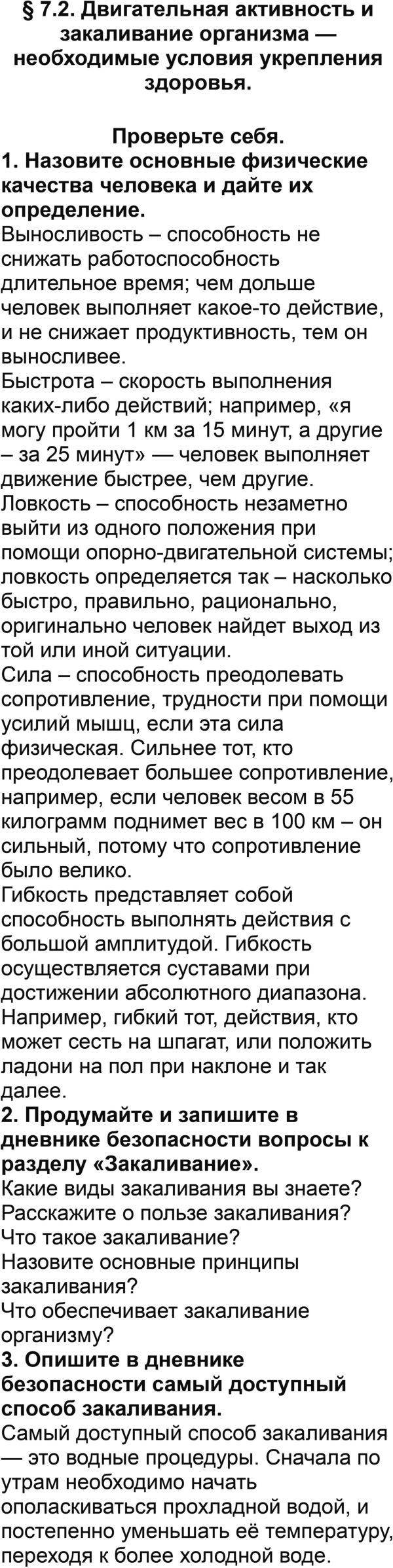 § 7.2. Двигательная активность и закаливание организма — необходимые условия укрепления здоровья.

Проверьте себя.
1. Назовите основные физические качества человека и дайте их определение.
Выносливость – способность не снижать работоспособность длительное время; чем дольше человек выполняет какое-то действие, и не снижает продуктивность, тем он выносливее.
Быстрота – скорость выполнения каких-либо действий; например, «я могу пройти 1 км за 15 минут, а другие – за 25 минут» — человек выполняет движение быстрее, чем другие.
Ловкость – способность незаметно выйти из одного положения при помощи опорно-двигательной системы; ловкость определяется так – насколько быстро, правильно, рационально, оригинально человек найдет выход из той или иной ситуации.
Сила – способность преодолевать сопротивление, трудности при помощи усилий мышц, если эта сила физическая. Сильнее тот, кто преодолевает большее сопротивление, например, если человек весом в 55 килограмм поднимет вес в 100 км – он сильный, потому что сопротивление было велико.
Гибкость представляет собой способность выполнять действия с большой амплитудой. Гибкость осуществляется суставами при достижении абсолютного диапазона. Например, гибкий тот, действия, кто может сесть на шпагат, или положить ладони на пол при наклоне и так далее.
2. Продумайте и запишите в дневнике безопасности вопросы к разделу «Закаливание».
Какие виды закаливания вы знаете?
Расскажите о пользе закаливания?
Что такое закаливание?
Назовите основные принципы закаливания?
Что обеспечивает закаливание организму?
3. Опишите в дневнике безопасности самый доступный способ закаливания.
Самый доступный способ закаливания — это водные процедуры. Сначала по утрам необходимо начать ополаскиваться прохладной водой, и постепенно уменьшать её температуру, переходя к более холодной воде.